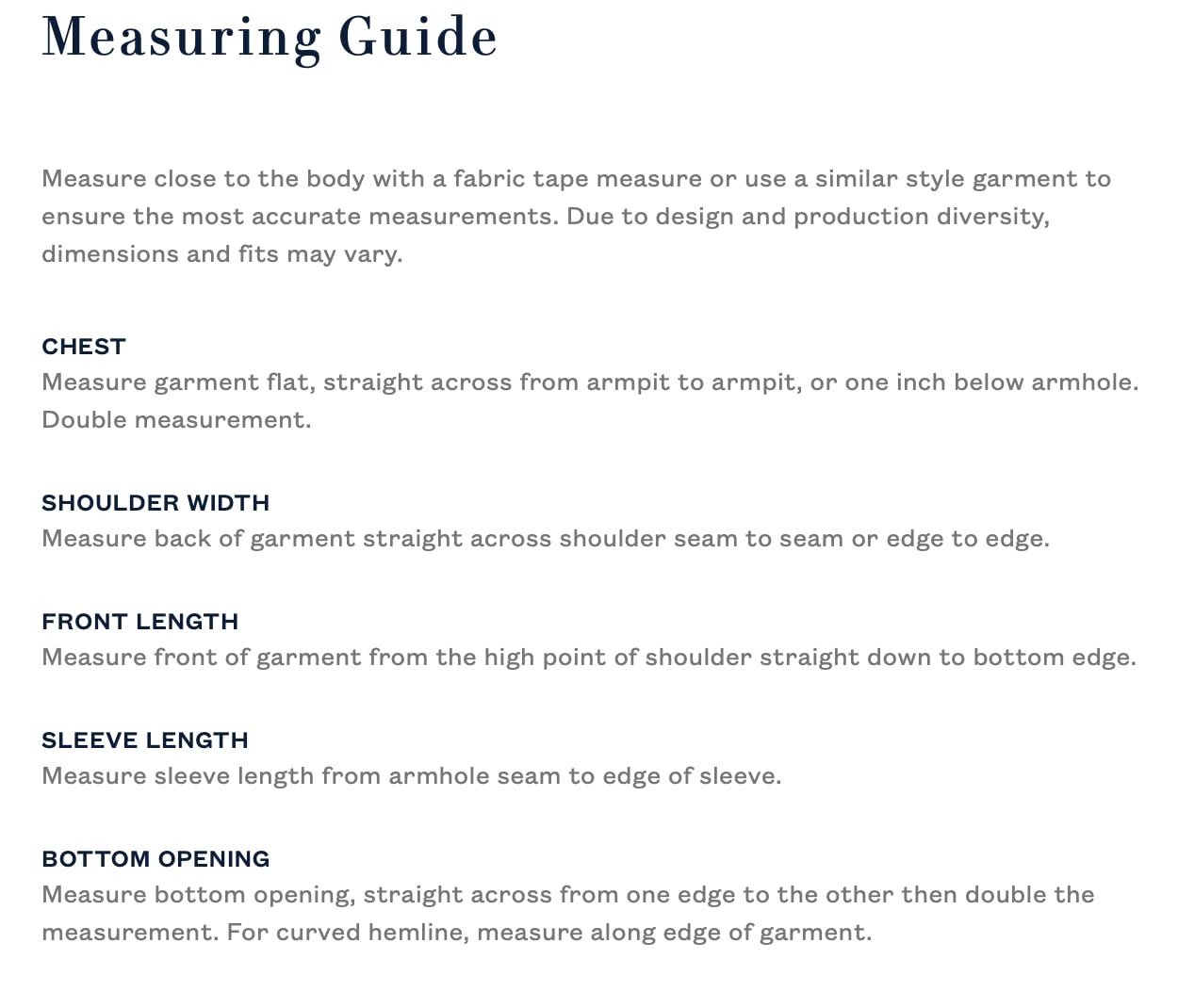 Measuring Guide

Measure close to the body with a fabric tape measure or use a similar style garment to ensure the most accurate measurements. Due to design and production diversity, dimensions and fits may vary.

CHEST
Measure garment flat, straight across from armpit to armpit, or one inch below armhole. Double measurement.

SHOULDER WIDTH
Measure back of garment straight across shoulder seam to seam or edge to edge.

FRONT LENGTH
Measure front of garment from the high point of shoulder straight down to bottom edge.

SLEEVE LENGTH
Measure sleeve length from armhole seam to edge of sleeve.

BOTTOM OPENING
Measure bottom opening, straight across from one edge to the other then double the measurement. For curved hemline, measure along edge of garment.